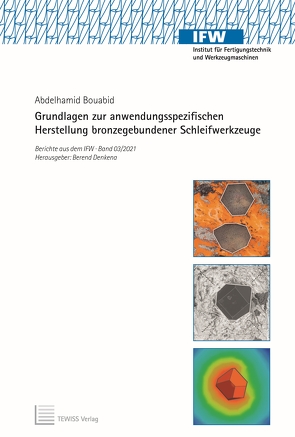 IFW
Institut für Fertigungstechnik und Werkzeugmaschinen

Abdelhamid Bouabid

Grundlagen zur anwendungsspezifischen Herstellung bronzegebundener Schleifwerkzeuge

Berichte aus dem IFW · Band 03/2021
Herausgeber: Berend Denkena

TEWISS Verlag